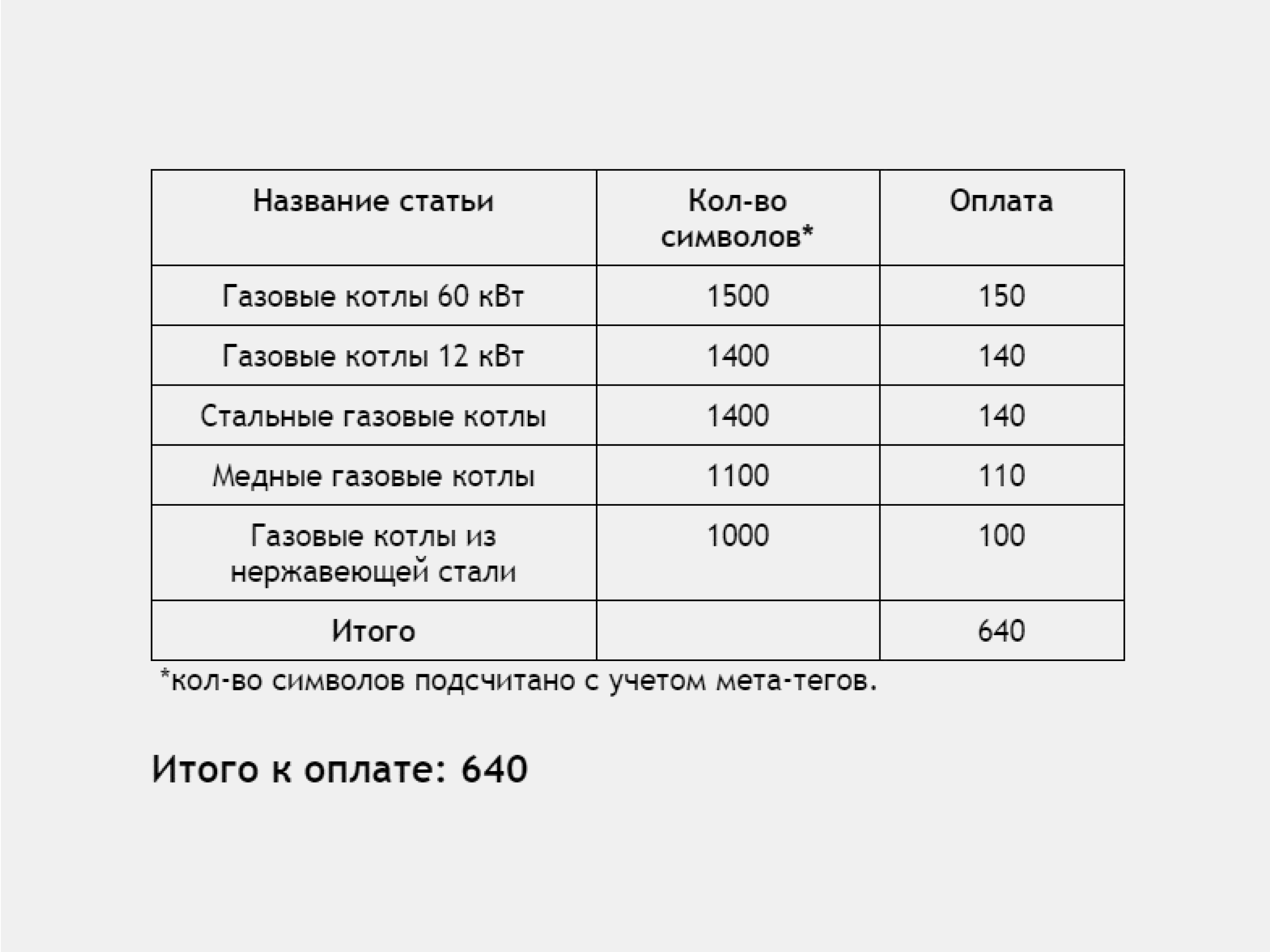 | Название статьи | Кол-во символов* | Оплата |
|---|---|---|
| Газовые котлы 60 кВт | 1500 | 150 |
| Газовые котлы 12 кВт | 1400 | 140 |
| Стальные газовые котлы | 1400 | 140 |
| Медные газовые котлы | 1100 | 110 |
| Газовые котлы из нержавеющей стали | 1000 | 100 |
| Итого | | 640 |

*кол-во символов подсчитано с учетом мета-тегов.

Итого к оплате: 640